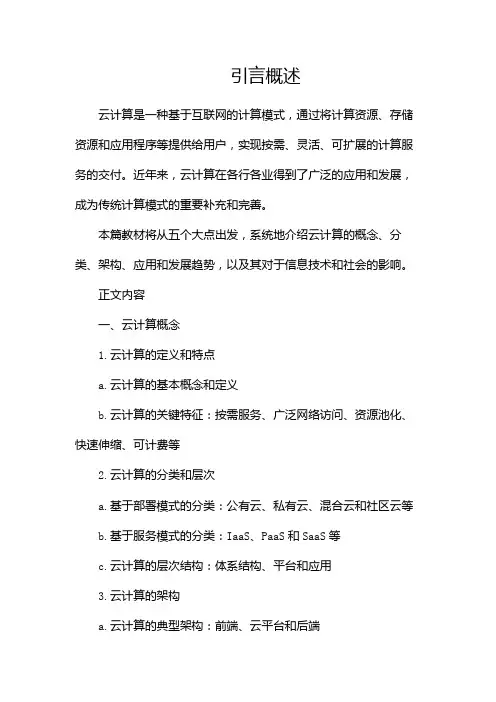 引言概述

云计算是一种基于互联网的计算模式，通过将计算资源、存储资源和应用程序等提供给用户，实现按需、灵活、可扩展的计算服务的交付。近年来，云计算在各行各业得到了广泛的应用和发展，成为传统计算模式的重要补充和完善。

本篇教材将从五个大点出发，系统地介绍云计算的概念、分类、架构、应用和发展趋势，以及其对于信息技术和社会的影响。

正文内容

一、云计算概念

1. 云计算的定义和特点

a. 云计算的基本概念和定义

b. 云计算的关键特征：按需服务、广泛网络访问、资源池化、快速伸缩、可计费等

2. 云计算的分类和层次

a. 基于部署模式的分类：公有云、私有云、混合云和社区云等

b. 基于服务模式的分类：IaaS、PaaS 和 SaaS 等

c. 云计算的层次结构：体系结构、平台和应用

3. 云计算的架构

a. 云计算的典型架构：前端、云平台和后端